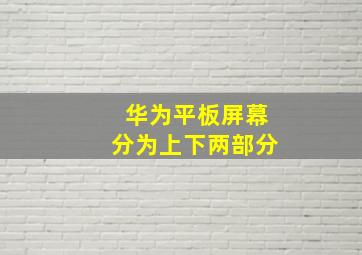 华为平板屏幕
分为上下两部分